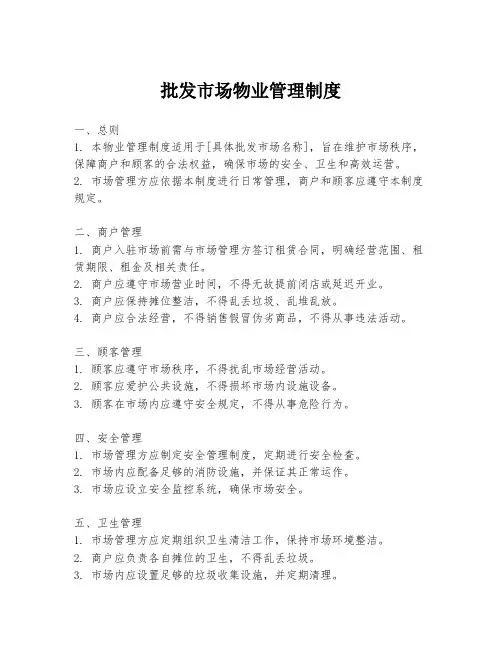 批发市场物业管理制度

一、总则
1. 本物业管理制度适用于[具体批发市场名称]，旨在维护市场秩序，保障商户和顾客的合法权益，确保市场的安全、卫生和高效运营。
2. 市场管理方应依据本制度进行日常管理，商户和顾客应遵守本制度规定。

二、商户管理
1. 商户入驻市场前需与市场管理方签订租赁合同，明确经营范围、租赁期限、租金及相关责任。
2. 商户应遵守市场营业时间，不得无故提前闭店或延迟开业。
3. 商户应保持摊位整洁，不得乱丢垃圾、乱堆乱放。
4. 商户应合法经营，不得销售假冒伪劣商品，不得从事违法活动。

三、顾客管理
1. 顾客应遵守市场秩序，不得扰乱市场经营活动。
2. 顾客应爱护公共设施，不得损坏市场内设施设备。
3. 顾客在市场内应遵守安全规定，不得从事危险行为。

四、安全管理
1. 市场管理方应制定安全管理制度，定期进行安全检查。
2. 市场内应配备足够的消防设施，并保证其正常运作。
3. 市场应设立安全监控系统，确保市场安全。

五、卫生管理
1. 市场管理方应定期组织卫生清洁工作，保持市场环境整洁。
2. 商户应负责各自摊位的卫生，不得乱丢垃圾。
3. 市场内应设置足够的垃圾收集设施，并定期清理。